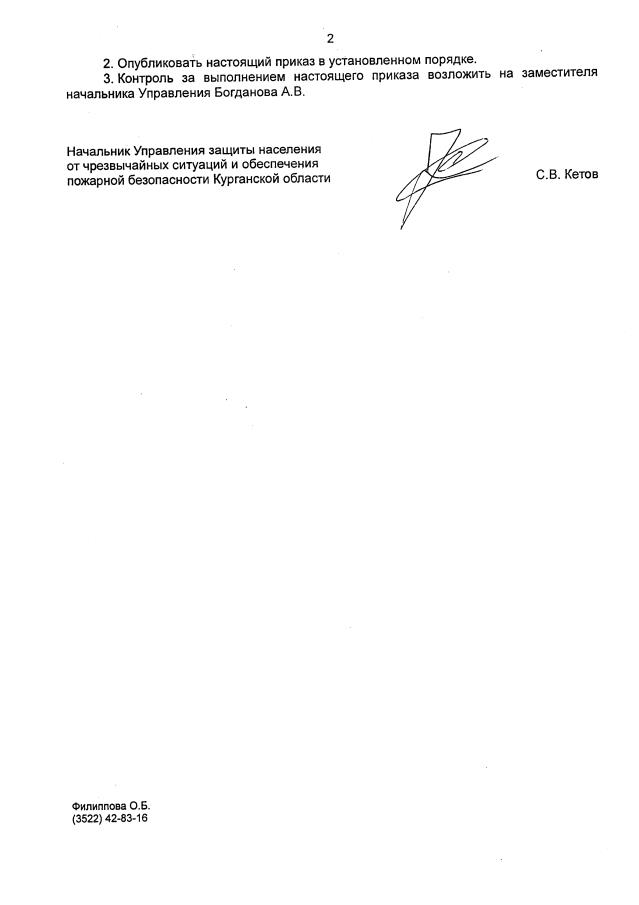 2

2. Опубликовать настоящий приказ в установленном порядке.

3. Контроль за выполнением настоящего приказа возложить на заместителя начальника Управления Богданова А.В.

Начальник Управления защиты населения от чрезвычайных ситуаций и обеспечения пожарной безопасности Курганской области

С.В. Кетов

Филиппова О.Б.
(3522) 42-83-16